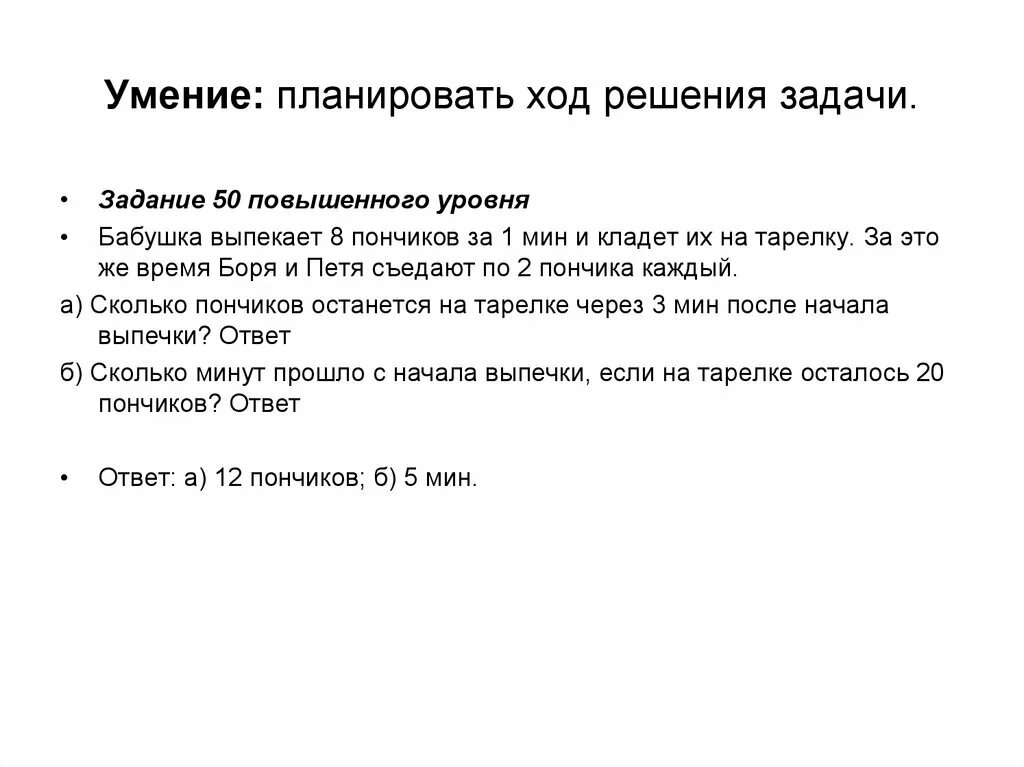 Умение: планировать ход решения задачи.

• Задание 50 повышенного уровня

• Бабушка выпекает 8 пончиков за 1 мин и кладет их на тарелку. За это же время Боря и Петя съедают по 2 пончика каждый.

а) Сколько пончиков останется на тарелке через 3 мин после начала выпечки? Ответ

б) Сколько минут прошло с начала выпечки, если на тарелке осталось 20 пончиков? Ответ

• Ответ: а) 12 пончиков; б) 5 мин.